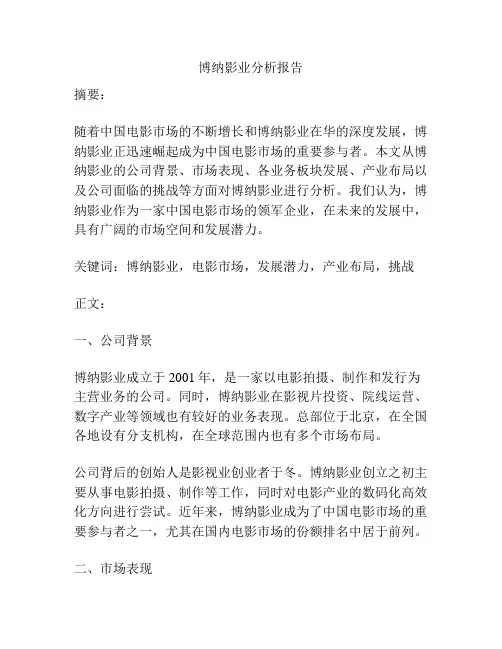 博纳影业分析报告

摘要：

随着中国电影市场的不断增长和博纳影业在华的深度发展，博纳影业正迅速崛起成为中国电影市场的重要参与者。本文从博纳影业的公司背景、市场表现、各业务板块发展、产业布局以及公司面临的挑战等方面对博纳影业进行分析。我们认为，博纳影业作为一家中国电影市场的领军企业，在未来的发展中，具有广阔的市场空间和发展潜力。

关键词：博纳影业，电影市场，发展潜力，产业布局，挑战

正文：

一、公司背景

博纳影业成立于 2001 年，是一家以电影拍摄、制作和发行为主营业务的公司。同时，博纳影业在影视片投资、院线运营、数字产业等领域也有较好的业务表现。总部位于北京，在全国各地设有分支机构，在全球范围内也有多个市场布局。

公司背后的创始人是影视业创业者于冬。博纳影业创立之初主要从事电影拍摄、制作等工作，同时对电影产业的数码化高效化方向进行尝试。近年来，博纳影业成为了中国电影市场的重要参与者之一，尤其在国内电影市场的份额排名中居于前列。

二、市场表现